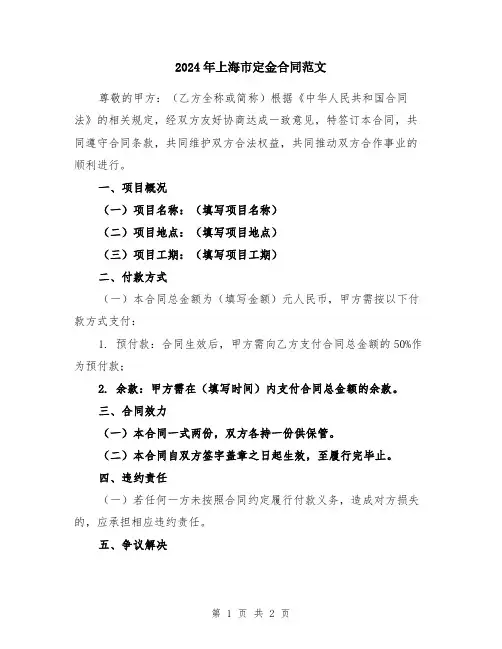 2024年上海市定金合同范文

尊敬的甲方：（乙方全称或简称）根据《中华人民共和国合同法》的相关规定，经双方友好协商达成一致意见，特签订本合同，共同遵守合同条款，共同维护双方合法权益，共同推动双方合作事业的顺利进行。

一、项目概况

（一）项目名称：（填写项目名称）

（二）项目地点：（填写项目地点）

（三）项目工期：（填写项目工期）

二、付款方式

（一）本合同总金额为（填写金额）元人民币，甲方需按以下付款方式支付：

1. 预付款：合同生效后，甲方需向乙方支付合同总金额的50%作为预付款；

2. 余款：甲方需在（填写时间）内支付合同总金额的余款。

三、合同效力

（一）本合同一式两份，双方各持一份供保管。

（二）本合同自双方签字盖章之日起生效，至履行完毕止。

四、违约责任

（一）若任何一方未按照合同约定履行付款义务，造成对方损失的，应承担相应违约责任。

五、争议解决

第 1 页 共 2 页